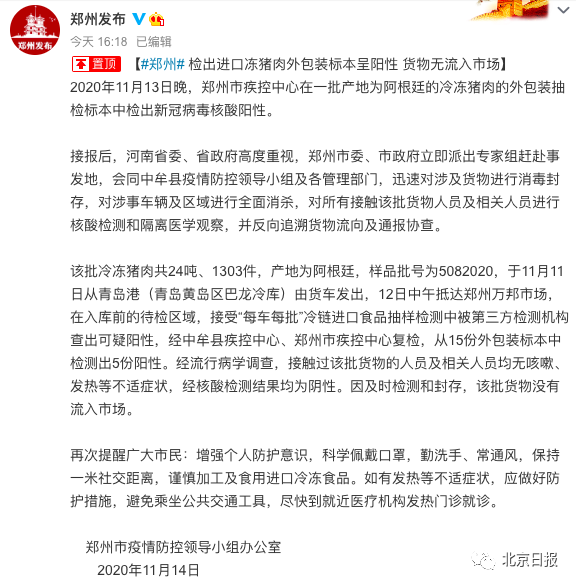 郑州发布

郑州发布

今天 16:18 已编辑

置顶 【#郑州# 检出进口冻猪肉外包装标本呈阳性 货物无流入市场】
2020年11月13日晚，郑州市疾控中心在一批产地为阿根廷的冷冻猪肉的外包装抽检标本中检出新冠病毒核酸阳性。

接报后，河南省委、省政府高度重视，郑州市委、市政府立即派出专家组赶赴事发地，会同中牟县疫情防控领导小组及各管理部门，迅速对涉及货物进行消毒封存，对涉事车辆及区域进行全面消杀，对所有接触该批货物人员及相关人员进行核酸检测和隔离医学观察，并反向追溯货物流向及通报协查。

该批冷冻猪肉共24吨、1303件，产地为阿根廷，样品批号为5082020，于11月11日从青岛港（青岛黄岛区巴龙冷库）由货车发出，12日中午抵达郑州万邦市场，在入库前的待检区域，接受“每车每批”冷链进口食品抽样检测中被第三方检测机构查出可疑阳性，经中牟县疾控中心、郑州市疾控中心复检，从15份外包装标本中检测出5份阳性。经流行病学调查，接触过该批货物的人员及相关人员均无咳嗽、发热等不适症状，经核酸检测结果均为阴性。因及时检测和封存，该批货物没有流入市场。

再次提醒广大市民：增强个人防护意识，科学佩戴口罩，勤洗手、常通风，保持一米社交距离，谨慎加工及食用进口冷冻食品。如有发热等不适症状，应做好防护措施，避免乘坐公共交通工具，尽快到就近医疗机构发热门诊就诊。

郑州市疫情防控领导小组办公室
2020年11月14日

北京日报